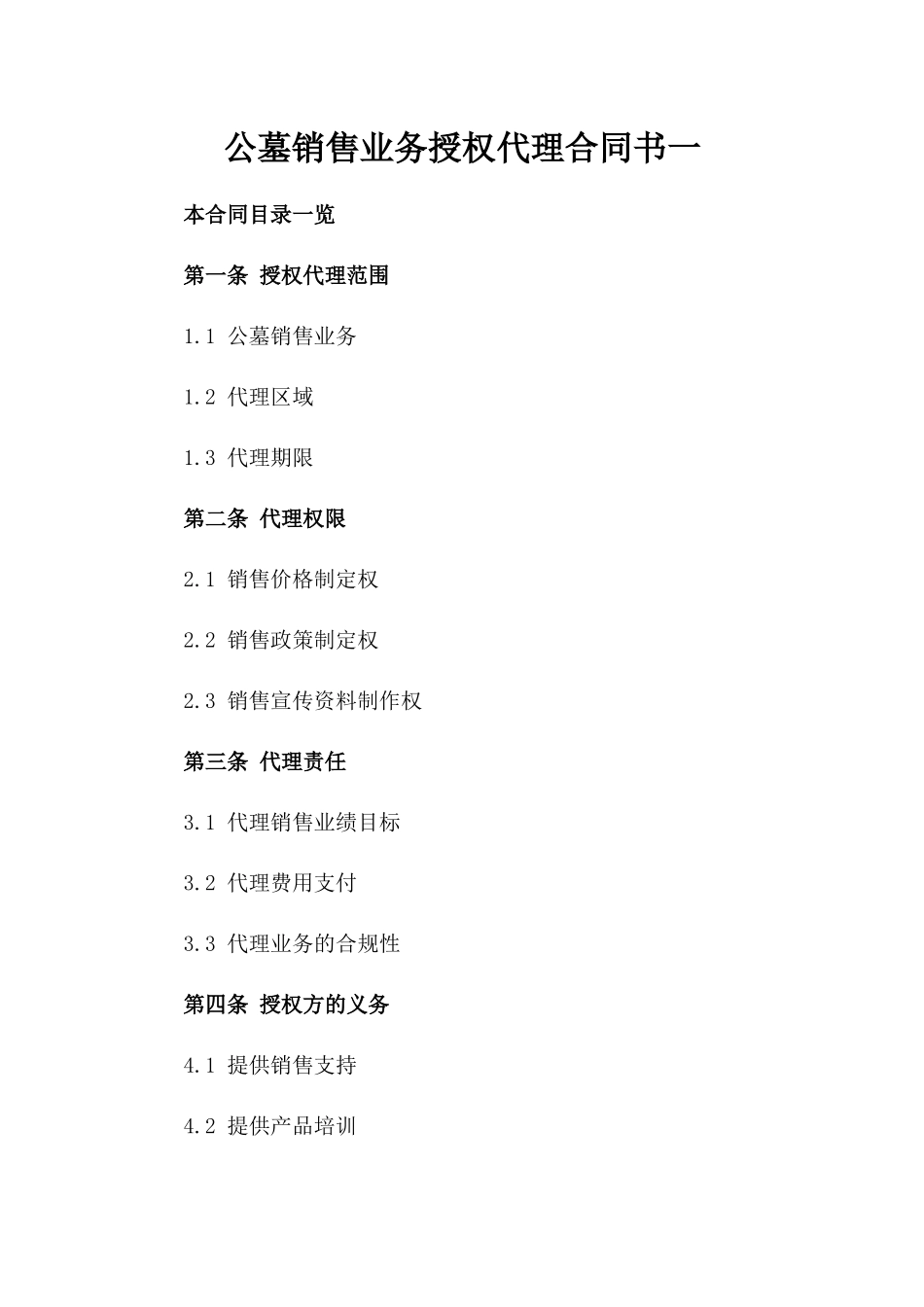 公墓销售业务授权代理合同书一

本合同目录一览

第一条 授权代理范围

1.1 公墓销售业务

1.2 代理区域

1.3 代理期限

第二条 代理权限

2.1 销售价格制定权

2.2 销售政策制定权

2.3 销售宣传资料制作权

第三条 代理责任

3.1 代理销售业绩目标

3.2 代理费用支付

3.3 代理业务的合规性

第四条 授权方的义务

4.1 提供销售支持

4.2 提供产品培训